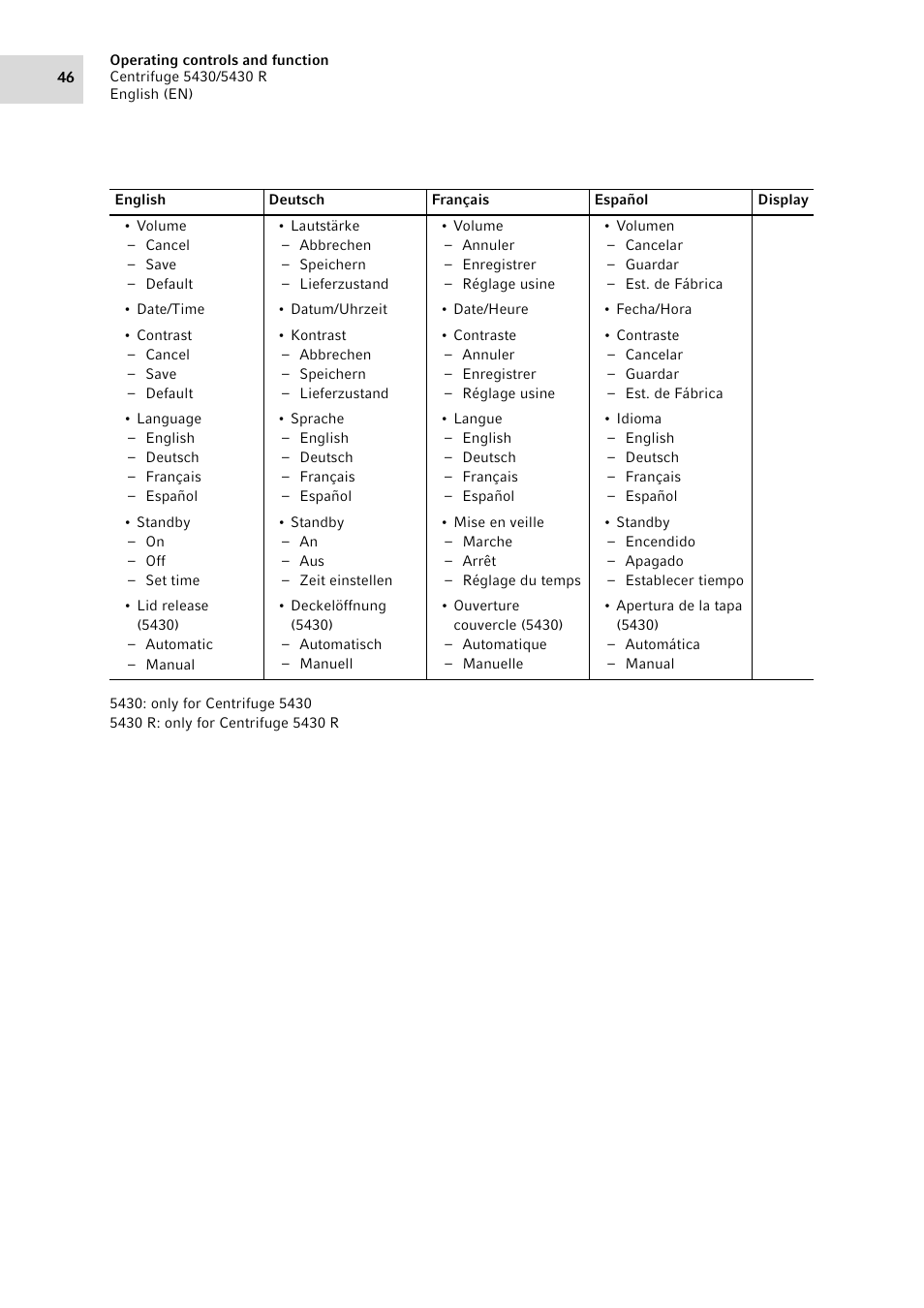 46

Operating controls and function
Centrifuge 5430/5430 R
English (EN)

| English | Deutsch | Français | Español | Display |
|---|---|---|---|---|
| • Volume<br>– Cancel<br>– Save<br>– Default | • Lautstärke<br>– Abbrechen<br>– Speichern<br>– Lieferzustand | • Volume<br>– Annuler<br>– Enregistrer<br>– Réglage usine | • Volumen<br>– Cancelar<br>– Guardar<br>– Est. de Fábrica | |
| • Date/Time | • Datum/Uhrzeit | • Date/Heure | • Fecha/Hora | |
| • Contrast<br>– Cancel<br>– Save<br>– Default | • Kontrast<br>– Abbrechen<br>– Speichern<br>– Lieferzustand | • Contraste<br>– Annuler<br>– Enregistrer<br>– Réglage usine | • Contraste<br>– Cancelar<br>– Guardar<br>– Est. de Fábrica | |
| • Language<br>– English<br>– Deutsch<br>– Français<br>– Español | • Sprache<br>– English<br>– Deutsch<br>– Français<br>– Español | • Langue<br>– English<br>– Deutsch<br>– Français<br>– Español | • Idioma<br>– English<br>– Deutsch<br>– Français<br>– Español | |
| • Standby<br>– On<br>– Off<br>– Set time | • Standby<br>– An<br>– Aus<br>– Zeit einstellen | • Mise en veille<br>– Marche<br>– Arrêt<br>– Réglage du temps | • Standby<br>– Encendido<br>– Apagado<br>– Establecer tiempo | |
| • Lid release (5430)<br>– Automatic<br>– Manual | • Deckelöffnung (5430)<br>– Automatisch<br>– Manuell | • Ouverture couvercle (5430)<br>– Automatique<br>– Manuelle | • Apertura de la tapa (5430)<br>– Automática<br>– Manual | |

5430: only for Centrifuge 5430
5430 R: only for Centrifuge 5430 R